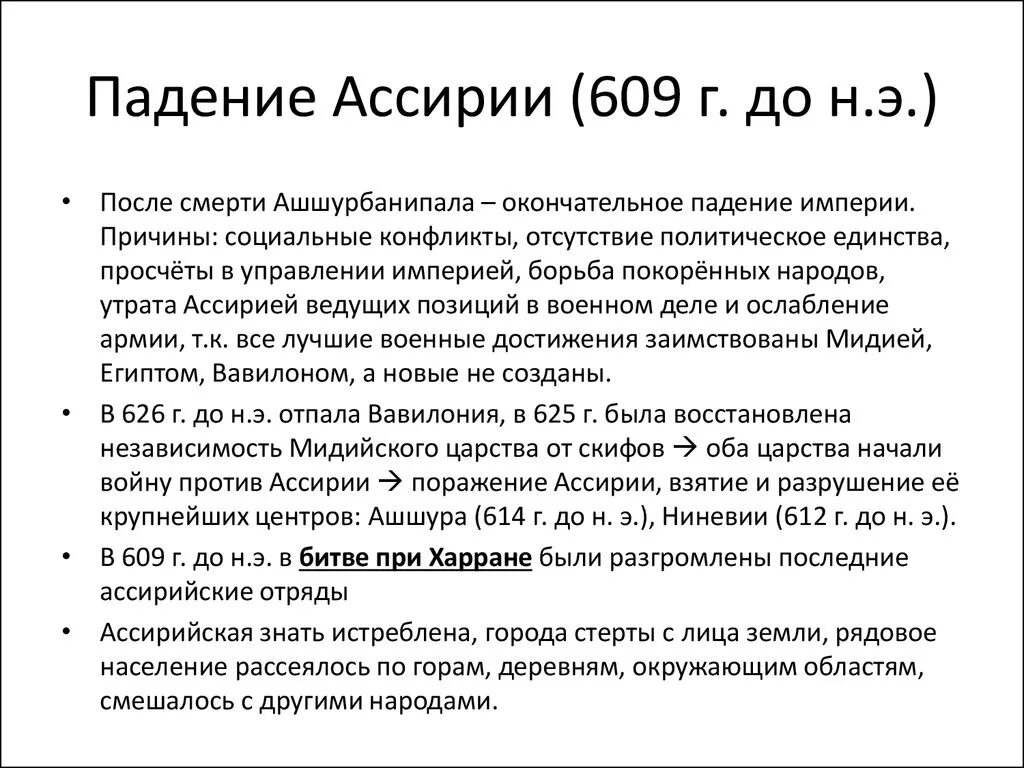 Падение Ассирии (609 г. до н.э.)

• После смерти Ашшурбанипала – окончательное падение империи. Причины: социальные конфликты, отсутствие политическое единства, просчёты в управлении империей, борьба покорённых народов, утрата Ассирией ведущих позиций в военном деле и ослабление армии, т.к. все лучшие военные достижения заимствованы Мидией, Египтом, Вавилоном, а новые не созданы.

• В 626 г. до н.э. отпала Вавилония, в 625 г. была восстановлена независимость Мидийского царства от скифов → оба царства начали войну против Ассирии → поражение Ассирии, взятие и разрушение её крупнейших центров: Ашшура (614 г. до н. э.), Ниневии (612 г. до н. э.).

• В 609 г. до н.э. в битве при Харране были разгромлены последние ассирийские отряды

• Ассирийская знать истреблена, города стерты с лица земли, рядовое население рассеялось по горам, деревням, окружающим областям, смешалось с другими народами.